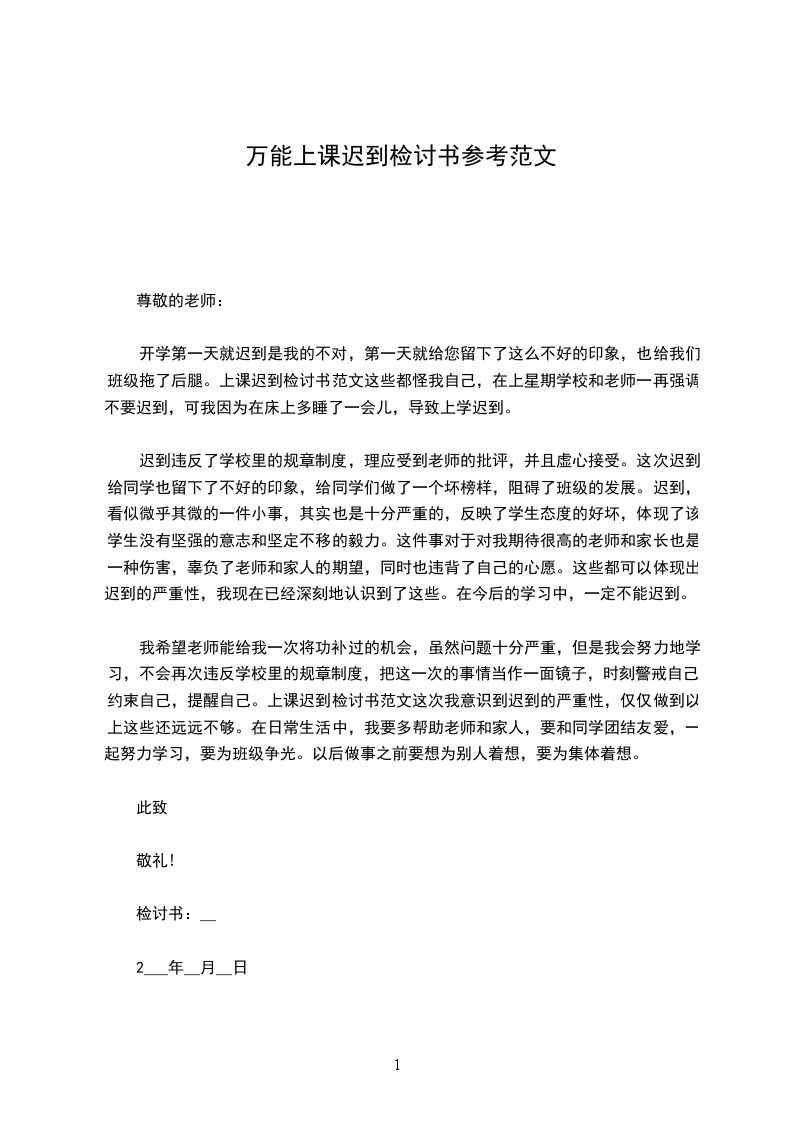 万能上课迟到检讨书参考范文

尊敬的老师：

开学第一天就迟到是我的不对，第一天就给您留下了这么不好的印象，也给我们班级拖了后腿。上课迟到检讨书范文这些都怪我自己，在上星期学校和老师一再强调不要迟到，可我因为在床上多睡了一会儿，导致上学迟到。

迟到违反了学校里的规章制度，理应受到老师的批评，并且虚心接受。这次迟到给同学也留下了不好的印象，给同学们做了一个坏榜样，阻碍了班级的发展。迟到，看似微乎其微的一件小事，其实也是十分严重的，反映了学生态度的好坏，体现了该学生没有坚强的意志和坚定不移的毅力。这件事对于对我期待很高的老师和家长也是一种伤害，辜负了老师和家人的期望，同时也违背了自己的心愿。这些都可以体现出迟到的严重性，我现在已经深刻地认识到了这些。在今后的学习中，一定不能迟到。

我希望老师能给我一次将功补过的机会，虽然问题十分严重，但是我会努力地学习，不会再次违反学校里的规章制度，把这一次的事情当作一面镜子，时刻警戒自己约束自己，提醒自己。上课迟到检讨书范文这次我意识到迟到的严重性，仅仅做到以上这些还远远不够。在日常生活中，我要多帮助老师和家人，要和同学团结友爱，一起努力学习，要为班级争光。以后做事之前要想为别人着想，要为集体着想。

此致

敬礼!

检讨书：__

2___年__月__日

1